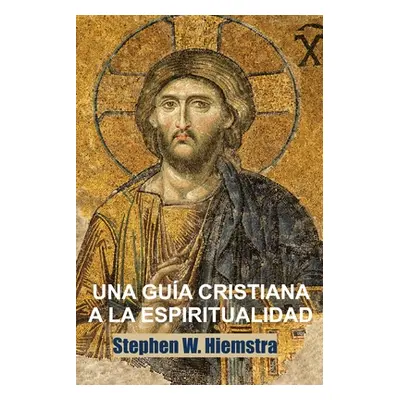 X

UNA GUÍA CRISTIANA A LA ESPIRITUALIDAD

Stephen W. Hiemstra